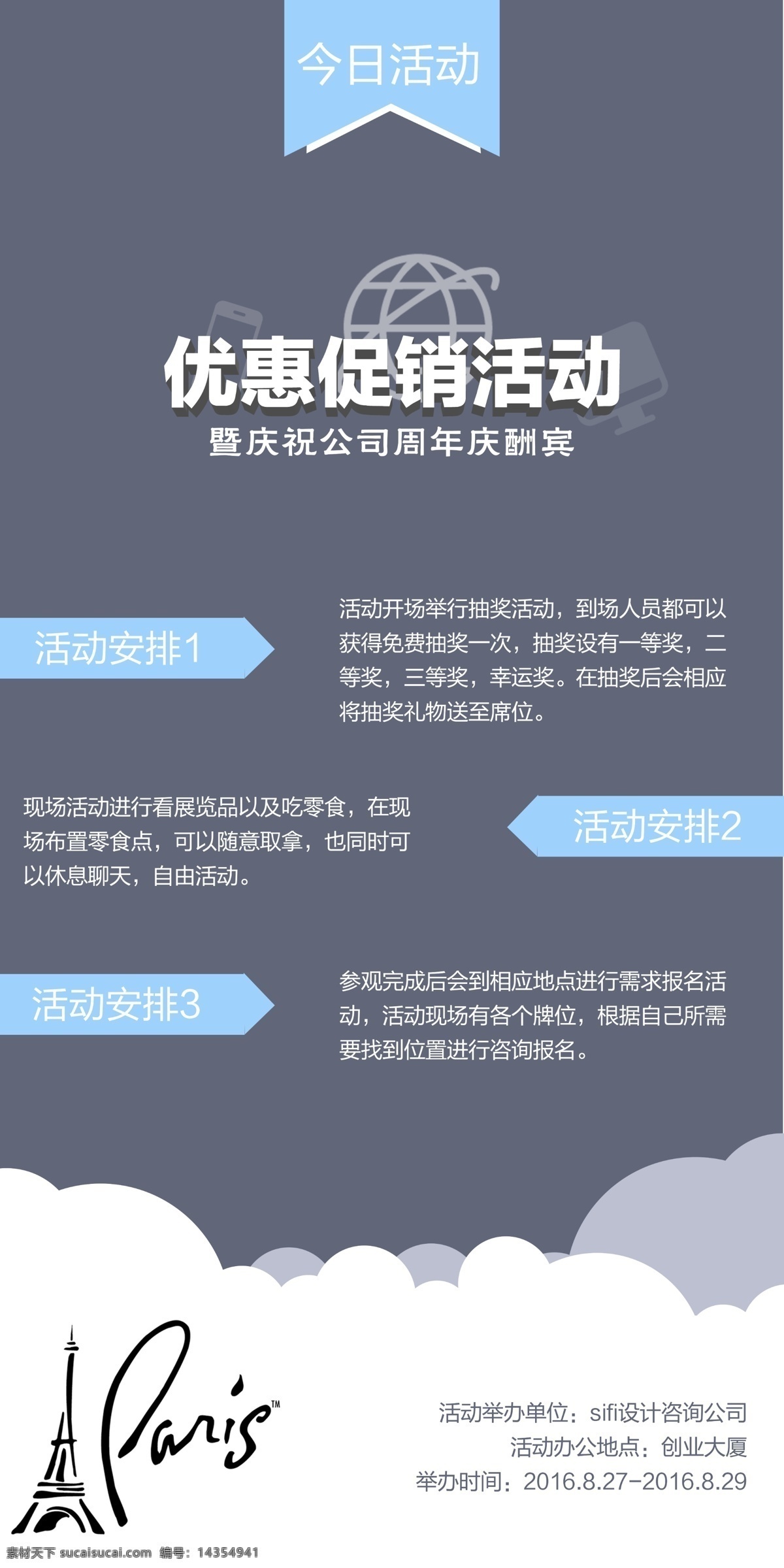 今日活动

优惠促销活动

暨庆祝公司周年庆酬宾

活动安排1

活动开场举行抽奖活动，到场人员都可以获得免费抽奖一次，抽奖设有一等奖，二等奖，三等奖，幸运奖。在抽奖后会相应将抽奖礼物送至席位。

现场活动进行看展览品以及吃零食，在现场布置零食点，可以随意取拿，也同时可以休息聊天，自由活动。

活动安排2

活动安排3

参观完成后会到相应地点进行需求报名活动，活动现场有各个牌位，根据自己所需要找到位置进行咨询报名。

Paris™

活动举办单位：sifi设计咨询公司
活动办公地点：创业大厦
举办时间：2016.8.27-2016.8.29

素材天下 sucaisucai.com 编号：14354941